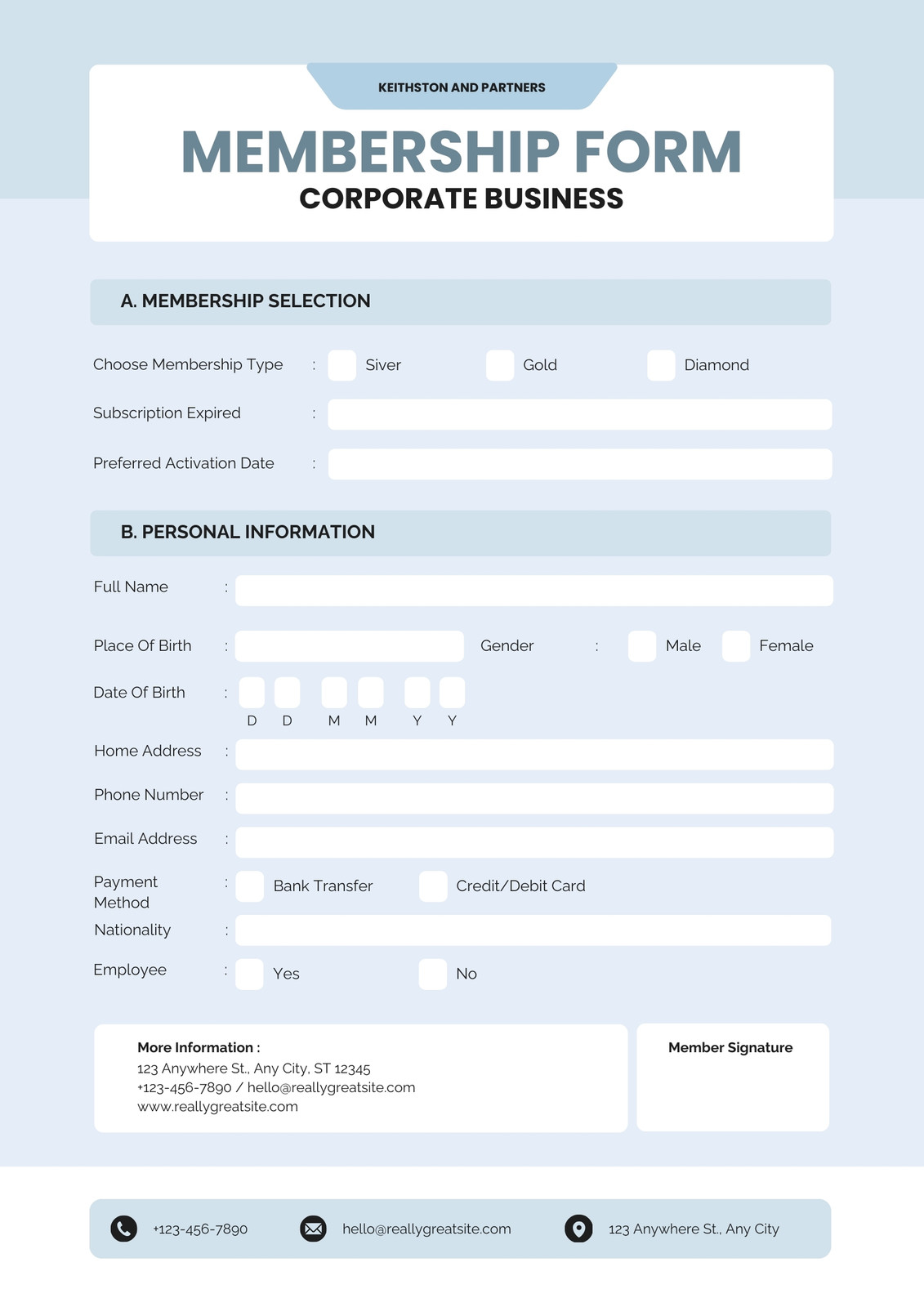 KEITHSTON AND PARTNERS

MEMBERSHIP FORM
CORPORATE BUSINESS

A. MEMBERSHIP SELECTION

Choose Membership Type : Siver Gold Diamond

Subscription Expired :

Preferred Activation Date :

B. PERSONAL INFORMATION

Full Name :

Place Of Birth : Gender : Male Female

Date Of Birth : D D M M Y Y

Home Address :

Phone Number :

Email Address :

Payment Method : Bank Transfer Credit/Debit Card

Nationality :

Employee : Yes No

More Information :
123 Anywhere St., Any City, ST 12345
+123-456-7890 / hello@reallygreatsite.com
www.reallygreatsite.com

Member Signature

+123-456-7890 hello@reallygreatsite.com 123 Anywhere St., Any City